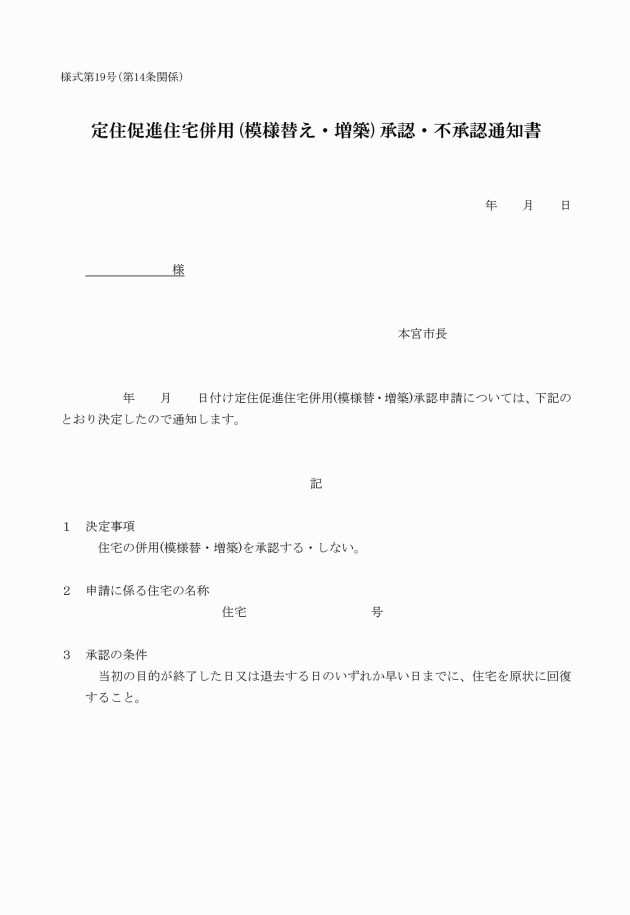 様式第19号（第14条関係）

定住促進住宅併用（模様替え・増築）承認・不承認通知書

年　　月　　日

様

本宮市長

年　　月　　日付け定住促進住宅併用（模様替・増築）承認申請については、下記のとおり決定したので通知します。

記

1　決定事項
住宅の併用（模様替・増築）を承認する・しない。

2　申請に係る住宅の名称
住宅　　　　　　　号

3　承認の条件
当初の目的が終了した日又は退去する日のいずれか早い日までに、住宅を原状に回復すること。